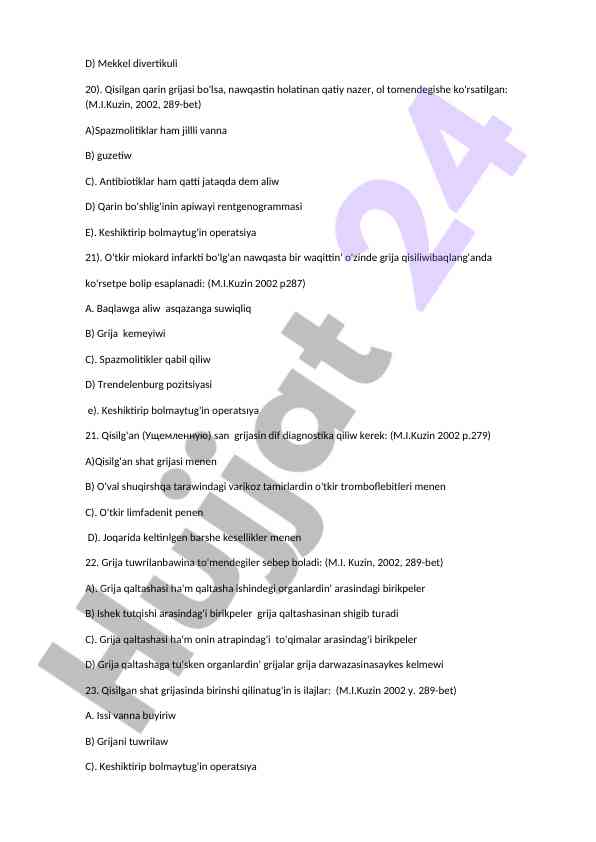 D) Mekkel divertikuli

20). Qisilgan qarin grijasi bo'lsa, nawqastin holatinan qatiy nazer, ol tomendegishe ko'rsatilgan: (M.I.Kuzin, 2002, 289-bet)

A)Spazmolitiklar ham jillli vanna

B) guzetiw

C). Antibiotiklar ham qatti jataqda dem aliw

D) Qarin bo'shlig'inin apiwayi rentgenogrammasi

E). Keshiktirip bolmaytug'in operatsiya

21). O'tkir miokard infarkti bo'lg'an nawqasta bir waqittin' o'zinde grija qisiliwibaqlang'anda ko'rsetpe bolip esaplanadi: (M.I.Kuzin 2002 p287)

A. Baqlawga aliw asqazanga suwiqliq

B) Grija kemeyiwi

C). Spazmolitikler qabil qiliw

D) Trendelenburg pozitsiyasi

e). Keshiktirip bolmaytug'in operatsıya

21. Qisilg'an (Ущемленную) san grijasin dif diagnostika qiliw kerek: (M.I.Kuzin 2002 p.279)

A)Qisilg'an shat grijasi menen

B) O'val shuqirshqa tarawindagi varikoz tamirlardin o'tkir tromboflebitleri menen

C). O'tkir limfadenit penen

D). Joqarida keltirilgen barshe kesellikler menen

22. Grija tuwrilanbawina to'mendegiler sebep boladi: (M.I. Kuzin, 2002, 289-bet)

A). Grija qaltashasi ha'm qaltasha ishindegi organlardin' arasindagi birikpeler

B) Ishek tutqishi arasindag'i birikpeler grija qaltashasinan shigib turadi

C). Grija qaltashasi ha'm onin atrapindag'i to'qimalar arasindag'i birikpeler

D) Grija qaltashaga tu'sken organlardin' grijalar grija darwazasinasaykes kelmewi

23. Qisilgan shat grijasinda birinshi qilinatug'in is ilajlar: (M.I.Kuzin 2002 y. 289-bet)

A. Issi vanna buyiriw

B) Grijani tuwrilaw

C). Keshiktirip bolmaytug'in operatsıya

Hujjat 24